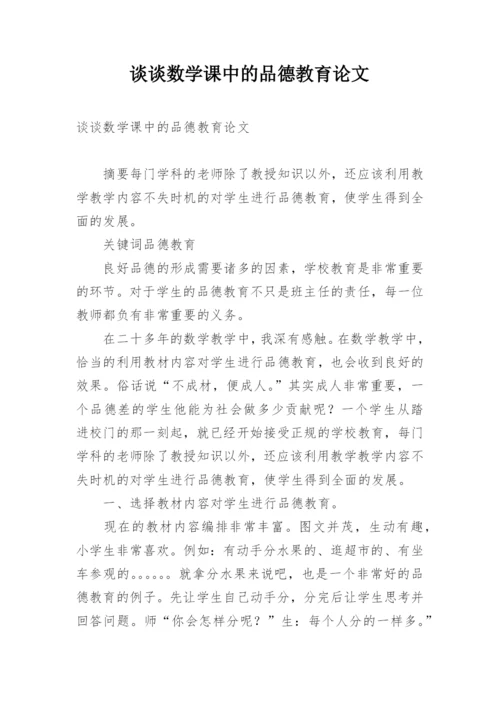 谈谈数学课中的品德教育论文

谈谈数学课中的品德教育论文

摘要每门学科的老师除了教授知识以外，还应该利用教学教学内容不失时机的对学生进行品德教育，使学生得到全面的发展。

关键词品德教育

良好品德的形成需要诸多的因素，学校教育是非常重要的环节。对于学生的品德教育不只是班主任的责任，每一位教师都负有非常重要的义务。

在二十多年的数学教学中，我深有感触。在数学教学中，恰当的利用教材内容对学生进行品德教育，也会收到良好的效果。俗话说“不成材，便成人。”其实成人非常重要，一个品德差的学生他能为社会做多少贡献呢？一个学生从踏进校门的那一刻起，就已经开始接受正规的学校教育，每门学科的老师除了教授知识以外，还应该利用教学教学内容不失时机的对学生进行品德教育，使学生得到全面的发展。

一、选择教材内容对学生进行品德教育。

现在的教材内容编排非常丰富。图文并茂，生动有趣，小学生非常喜欢。例如：有动手分水果的、逛超市的、有坐车参观的。。。。。。就拿分水果来说吧，也是一个非常好的品德教育的例子。先让学生自己动手分，分完后让学生思考并回答问题。师“你会怎样分呢？”生：每个人分的一样多。”